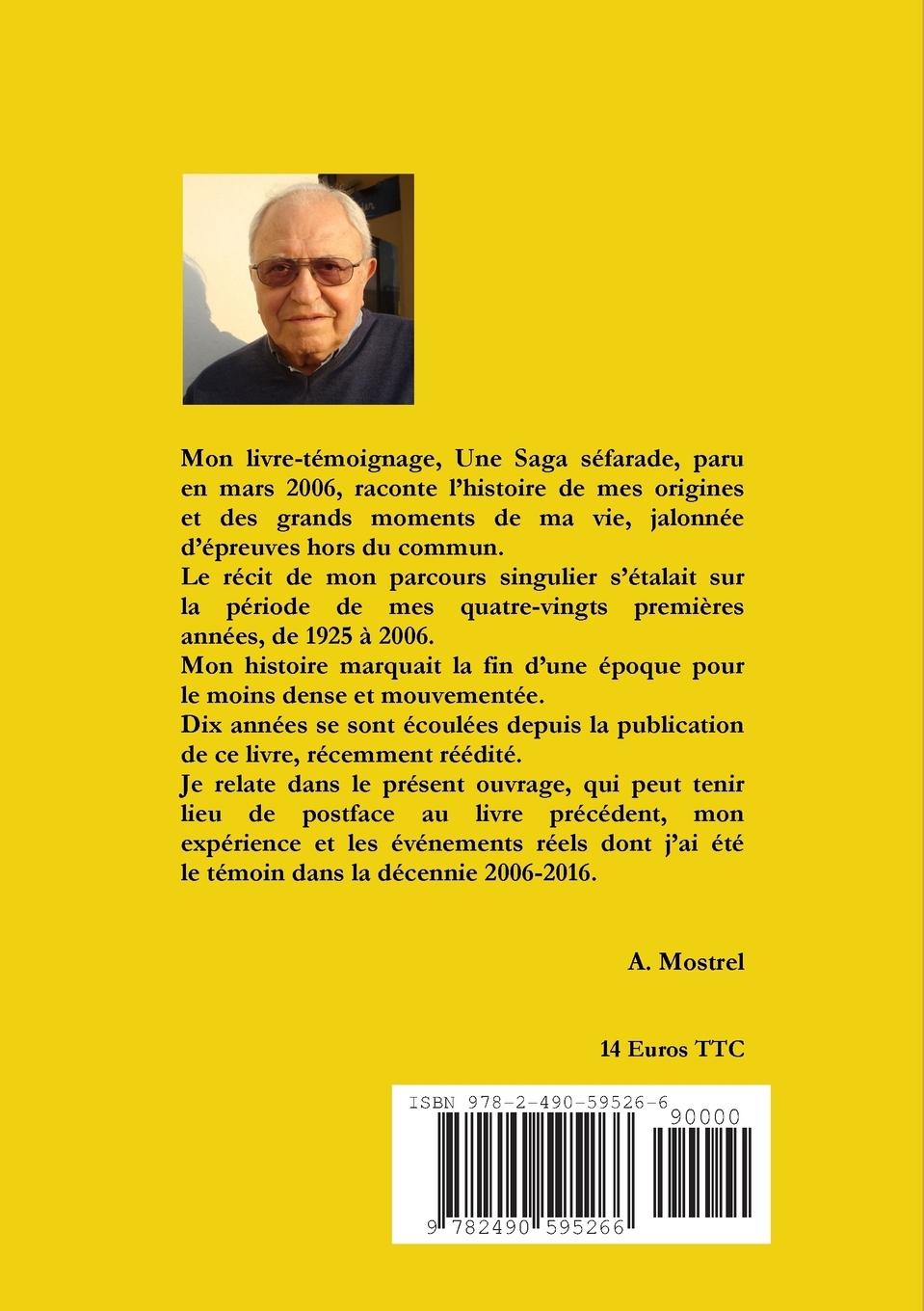 Mon livre-témoignage, Une Saga séfarade, paru en mars 2006, raconte l'histoire de mes origines et des grands moments de ma vie, jalonnée d'épreuves hors du commun.
Le récit de mon parcours singulier s'étalait sur la période de mes quatre-vingts premières années, de 1925 à 2006.
Mon histoire marquait la fin d'une époque pour le moins dense et mouvementée.
Dix années se sont écoulées depuis la publication de ce livre, récemment réédité.
Je relate dans le présent ouvrage, qui peut tenir lieu de postface au livre précédent, mon expérience et les événements réels dont j'ai été le témoin dans la décennie 2006-2016.

A. Mostrel

14 Euros TTC

ISBN 978-2-490-59526-6

90000

9 782490 595266